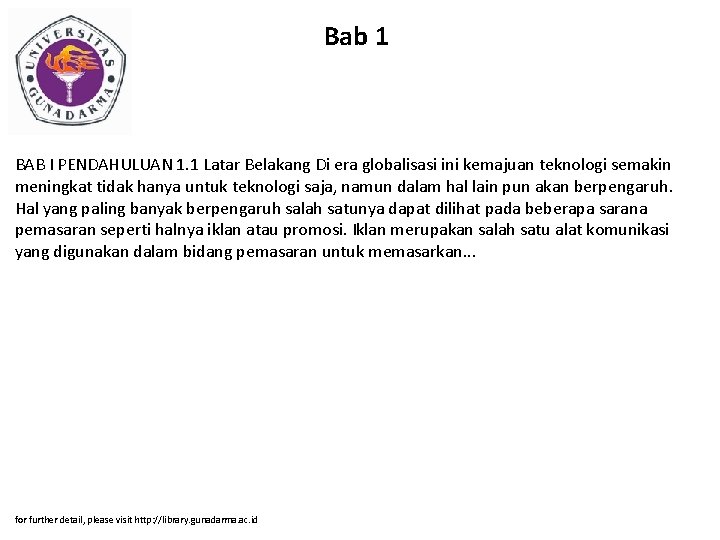 UNIVERSITAS GUNADARMA

Bab 1

BAB I PENDAHULUAN 1.1 Latar Belakang Di era globalisasi ini kemajuan teknologi semakin meningkat tidak hanya untuk teknologi saja, namun dalam hal lain pun akan berpengaruh. Hal yang paling banyak berpengaruh salah satunya dapat dilihat pada beberapa sarana pemasaran seperti halnya iklan atau promosi. Iklan merupakan salah satu alat komunikasi yang digunakan dalam bidang pemasaran untuk memasarkan...

for further detail, please visit http://library.gunadarma.ac.id